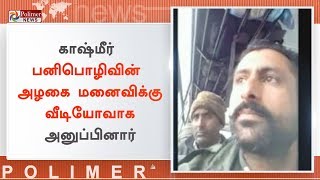 Polimer NEWS

news

காஷ்மீர்
பனிபொழிவின்
அழகை மனைவிக்கு
வீடியோவாக
அனுப்பினார்

POLIMER